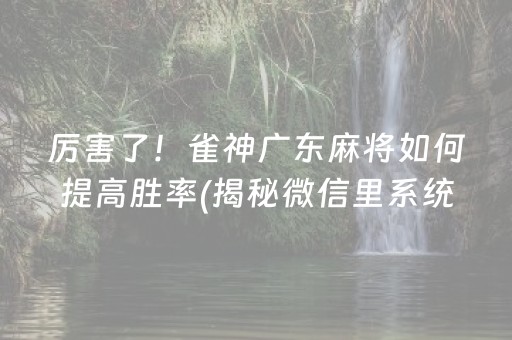 厉害了！雀神广东麻将如何提高胜率(揭秘微信里系统